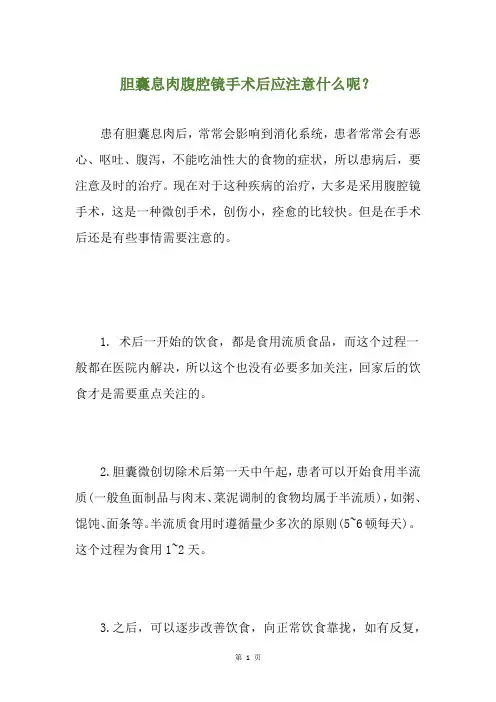 胆囊息肉腹腔镜手术后应注意什么呢？

患有胆囊息肉后，常常会影响到消化系统，患者常常会有恶心、呕吐、腹泻，不能吃油性大的食物的症状，所以患病后，要注意及时的治疗。现在对于这种疾病的治疗，大多是采用腹腔镜手术，这是一种微创手术，创伤小，痊愈的比较快。但是在手术后还是有些事情需要注意的。

1. 术后一开始的饮食，都是食用流质食品，而这个过程一般都在医院内解决，所以这个也没有必要多加关注，回家后的饮食才是需要重点关注的。

2.胆囊微创切除术后第一天中午起，患者可以开始食用半流质(一般鱼面制品与肉末、菜泥调制的食物均属于半流质)，如粥、馄饨、面条等。半流质食用时遵循量少多次的原则(5~6顿每天)。这个过程为食用1~2天。

3.之后，可以逐步改善饮食，向正常饮食靠拢，如有反复，

第 1 页